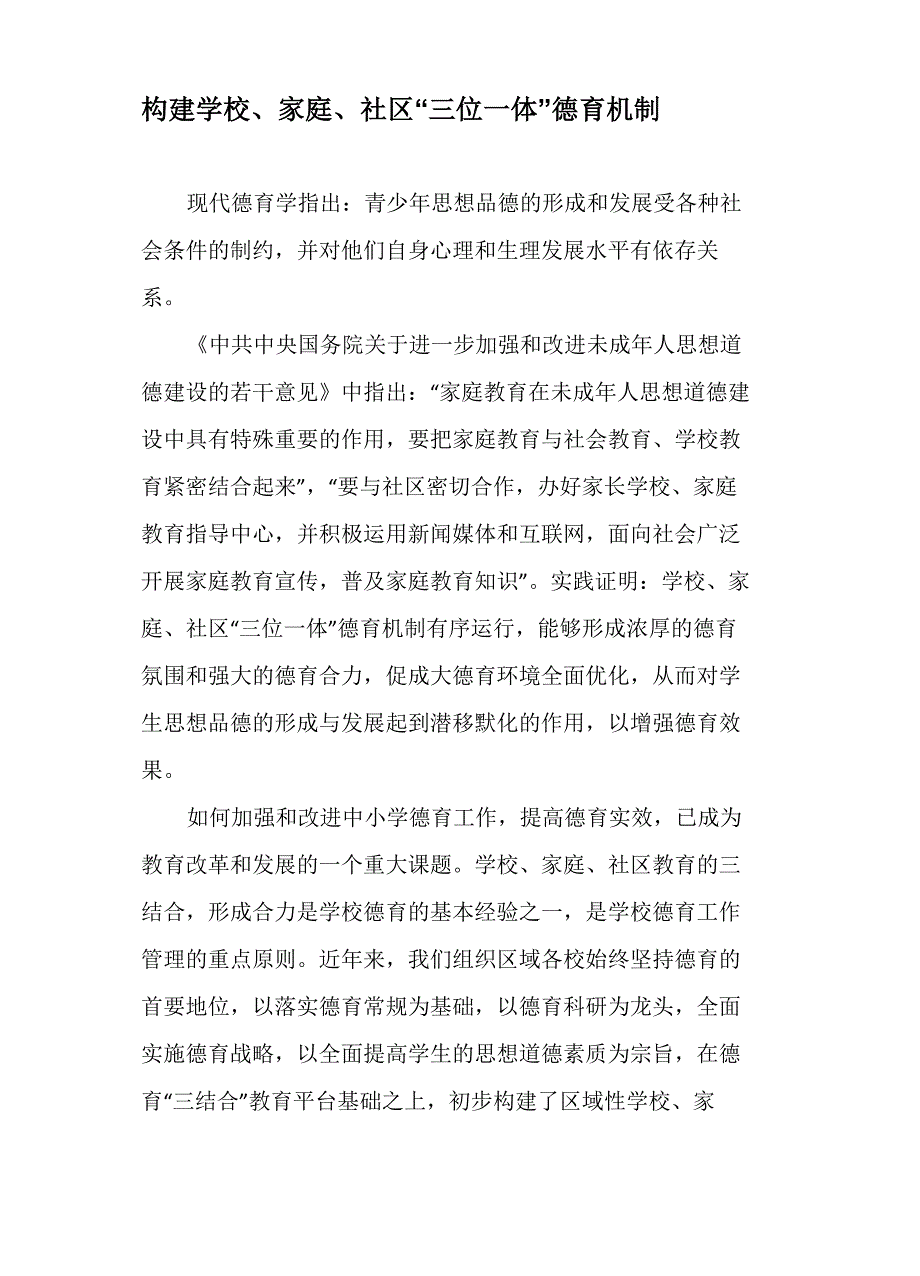 构建学校、家庭、社区“三位一体”德育机制

现代德育学指出：青少年思想品德的形成和发展受各种社会条件的制约，并对他们自身心理和生理发展水平有依存关系。

《中共中央国务院关于进一步加强和改进未成年人思想道德建设的若干意见》中指出：“家庭教育在未成年人思想道德建设中具有特殊重要的作用，要把家庭教育与社会教育、学校教育紧密结合起来”，“要与社区密切合作，办好家长学校、家庭教育指导中心，并积极运用新闻媒体和互联网，面向社会广泛开展家庭教育宣传，普及家庭教育知识”。实践证明：学校、家庭、社区“三位一体”德育机制有序运行，能够形成浓厚的德育氛围和强大的德育合力，促成大德育环境全面优化，从而对学生思想品德的形成与发展起到潜移默化的作用，以增强德育效果。

如何加强和改进中小学德育工作，提高德育实效，已成为教育改革和发展的一个重大课题。学校、家庭、社区教育的三结合，形成合力是学校德育的基本经验之一，是学校德育工作管理的重点原则。近年来，我们组织区域各校始终坚持德育的首要地位，以落实德育常规为基础，以德育科研为龙头，全面实施德育战略，以全面提高学生的思想道德素质为宗旨，在德育“三结合”教育平台基础之上，初步构建了区域性学校、家